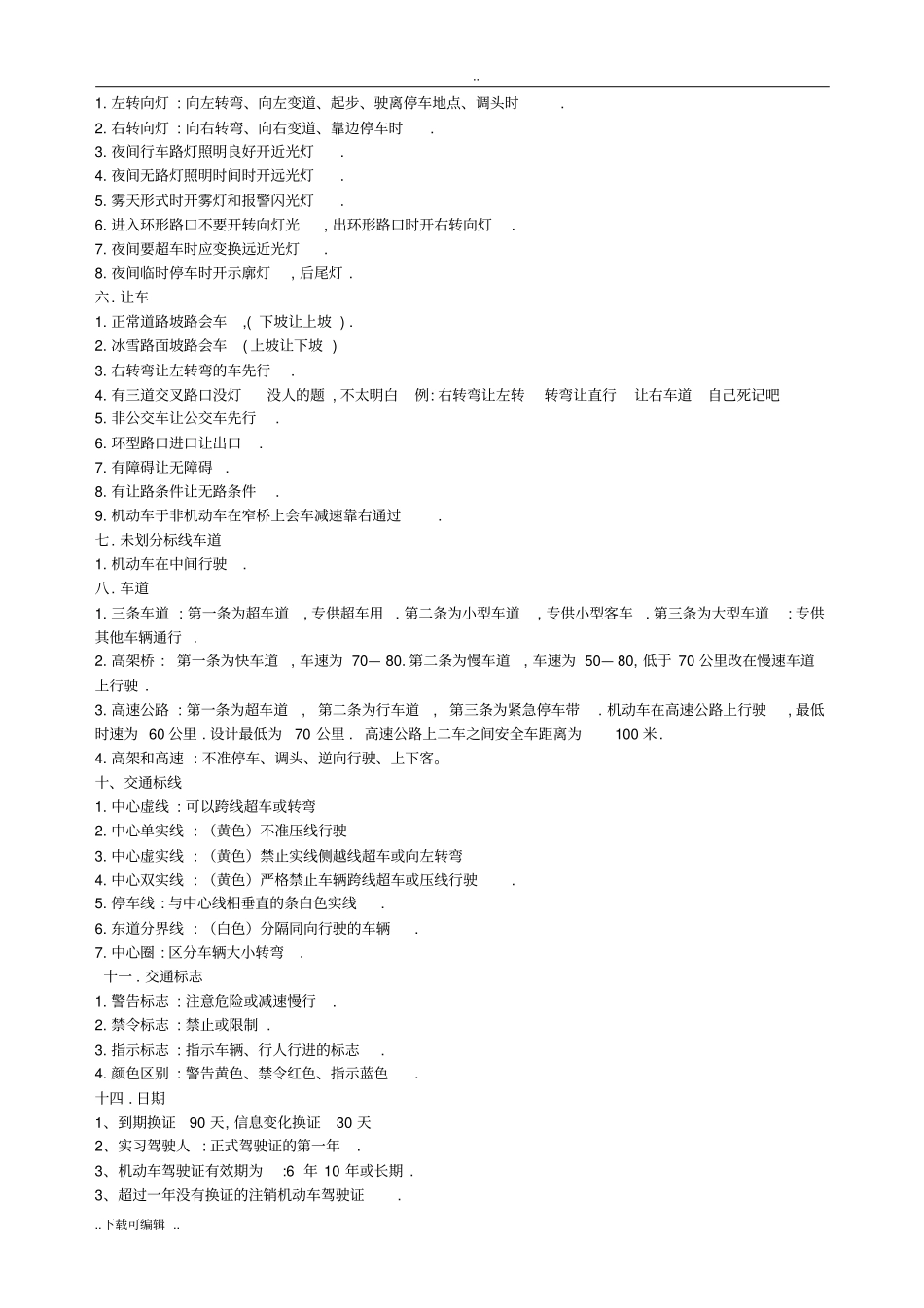 ..

1. 左转向灯 : 向左转弯、向左变道、起步、驶离停车地点、调头时 .
2. 右转向灯 : 向右转弯、向右变道、靠边停车时 .
3. 夜间行车路灯照明良好开近光灯 .
4. 夜间无路灯照明时间时开远光灯 .
5. 雾天形式时开雾灯和报警闪光灯 .
6. 进入环形路口不要开转向灯光 , 出环形路口时开右转向灯 .
7. 夜间要超车时应变换远近光灯 .
8. 夜间临时停车时开示廓灯 , 后尾灯 .
六. 让车
1. 正常道路坡路会车 ,( 下坡让上坡 ) .
2. 冰雪路面坡路会车 ( 上坡让下坡 )
3. 右转弯让左转弯的车先行 .
4. 有三道交叉路口没灯 没人的题 , 不太明白 例: 右转弯让左转 转弯让直行 让右车道 自己死记吧
5. 非公交车让公交车先行 .
6. 环型路口进口让出口 .
7. 有障碍让无障碍 .
8. 有让路条件让无路条件 .
9. 机动车于非机动车在窄桥上会车减速靠右通过 .
七. 未划分标线车道
1. 机动车在中间行驶 .
八. 车道
1. 三条车道 : 第一条为超车道 , 专供超车用 . 第二条为小型车道 , 专供小型客车 . 第三条为大型车道 : 专供其他车辆通行 .
2. 高架桥 : 第一条为快车道 , 车速为 70— 80. 第二条为慢车道 , 车速为 50— 80, 低于 70 公里改在慢速车道上行驶 .
3. 高速公路 : 第一条为超车道 , 第二条为行车道 , 第三条为紧急停车带 . 机动车在高速公路上行驶 , 最低时速为 60 公里 . 设计最低为 70 公里 . 高速公路上二车之间安全车距离为 100 米 .
4. 高架和高速 : 不准停车、调头、逆向行驶、上下客。
十、交通标线
1. 中心虚线 : 可以跨线超车或转弯
2. 中心单实线 : (黄色)不准压线行驶
3. 中心虚实线 : (黄色)禁止实线侧越线超车或向左转弯
4. 中心双实线 : (黄色)严格禁止车辆跨线超车或压线行驶 .
5. 停车线 : 与中心线相垂直的条白色实线 .
6. 东道分界线 : (白色)分隔同向行驶的车辆 .
7. 中心圈 : 区分车辆大小转弯 .
十一 . 交通标志
1. 警告标志 : 注意危险或减速慢行 .
2. 禁令标志 : 禁止或限制 .
3. 指示标志 : 指示车辆、行人行进的标志 .
4. 颜色区别 : 警告黄色、禁令红色、指示蓝色 .
十四 . 日期
1、到期换证 90 天, 信息变化换证 30 天
2、实习驾驶人 : 正式驾驶证的第一年 .
3、机动车驾驶证有效期为 :6 年 10 年或长期 .
3、超过一年没有换证的注销机动车驾驶证 .

..下载可编辑 ..